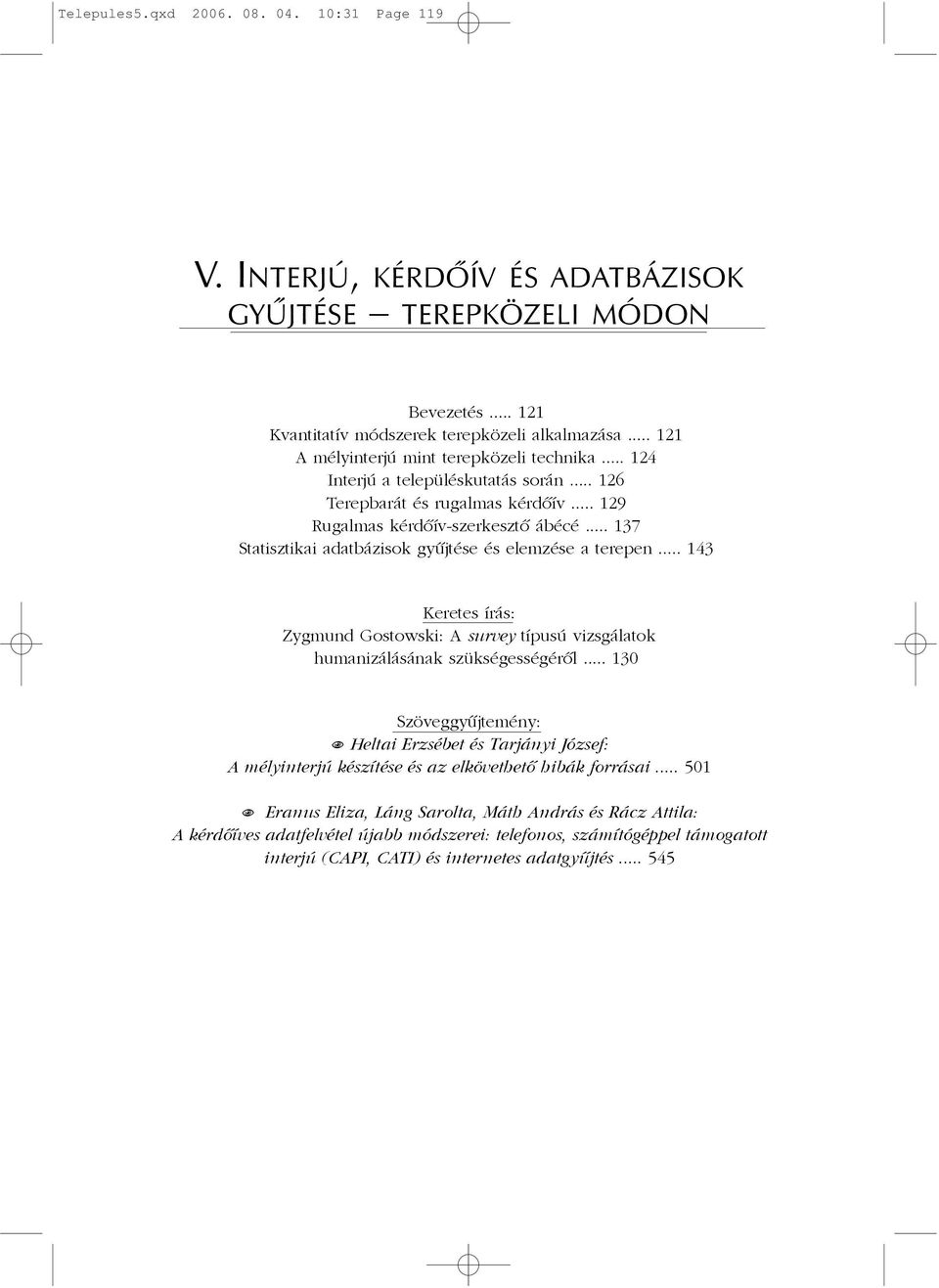 Telepules5.qxd 2006. 08. 04. 10:31 Page 119

V. INTERJÚ, KÉRDŐÍV ÉS ADATBÁZISOK GYŰJTÉSE – TEREPKÖZELI MÓDON

Bevezetés ..... 121
Kvantitatív módszerek terepközeli alkalmazása ..... 121
A mélyinterjú mint terepközeli technika ..... 124
Interjú a településkutatás során ..... 126
Terepbarát és rugalmas kérdőív ..... 129
Rugalmas kérdőív-szerkesztő ábécé ..... 137
Statisztikai adatbázisok gyűjtése és elemzése a terepen ..... 143

Keretes írás:
Zygmund Gostowski: A survey típusú vizsgálatok humanizálásának szükségességéről ..... 130

Szöveggyűjtemény:
Heltai Erzsébet és Tarjányi József:
A mélyinterjú készítése és az elkövethető hibák forrásai ..... 501

Eranus Eliza, Láng Sarolta, Máth András és Rácz Attila:
A kérdőíves adatfelvétel újabb módszerei: telefonos, számítógéppel támogatott interjú (CAPI, CATI) és internetes adatgyűjtés ..... 545